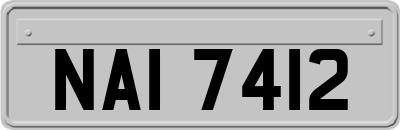 NAI 7412